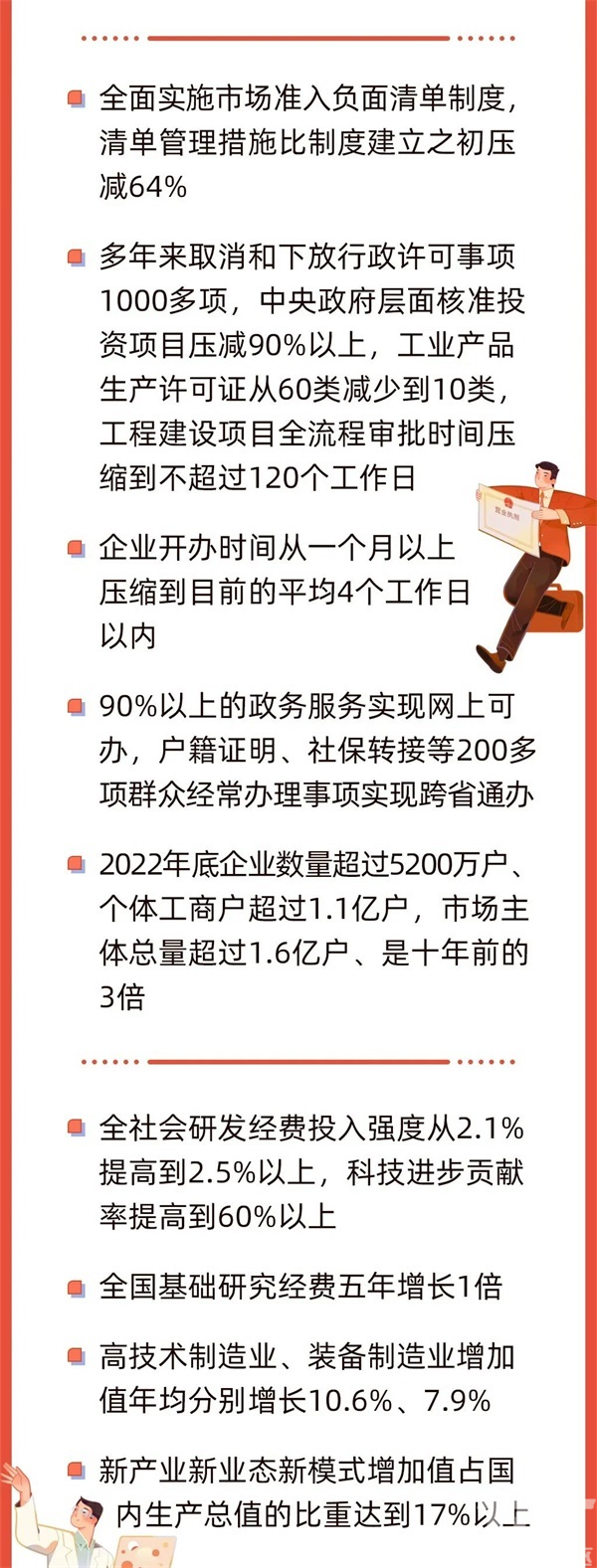 全面实施市场准入负面清单制度，清单管理措施比制度建立之初压减64%

多年来取消和下放行政许可事项1000多项，中央政府层面核准投资项目压减90%以上，工业产品生产许可证从60类减少到10类，工程建设项目全流程审批时间压缩到不超过120个工作日

营业执照

企业开办时间从一个月以上压缩到目前的平均4个工作日以内

90%以上的政务服务实现网上可办，户籍证明、社保转接等200多项群众经常办理事项实现跨省通办

2022年底企业数量超过5200万户、个体工商户超过1.1亿户，市场主体总量超过1.6亿户、是十年前的3倍

全社会研发经费投入强度从2.1%提高到2.5%以上，科技进步贡献率提高到60%以上

全国基础研究经费五年增长1倍

高技术制造业、装备制造业增加值年均分别增长10.6%、7.9%

新产业新业态新模式增加值占国内生产总值的比重达到17%以上